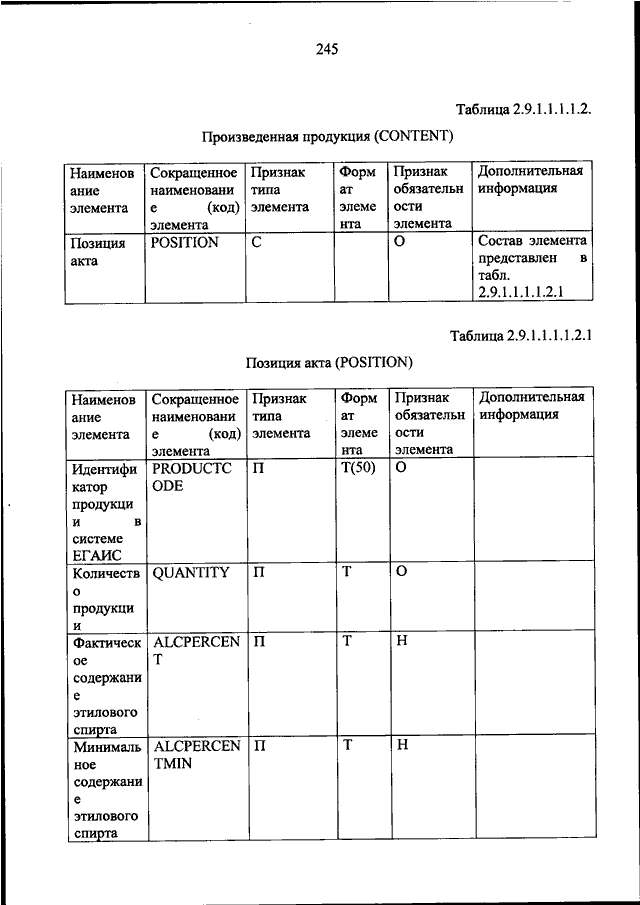 245

Таблица 2.9.1.1.1.1.2.

Произведенная продукция (CONTENT)

| Наименование элемента | Сокращенное наименование (код) элемента | Признак типа элемента | Формат элемента | Признак обязательности элемента | Дополнительная информация |
|---|---|---|---|---|---|
| Позиция акта | POSITION | С | | О | Состав элемента представлен в табл. 2.9.1.1.1.1.2.1 |

Таблица 2.9.1.1.1.1.2.1

Позиция акта (POSITION)

| Наименование элемента | Сокращенное наименование (код) элемента | Признак типа элемента | Формат элемента | Признак обязательности элемента | Дополнительная информация |
|---|---|---|---|---|---|
| Идентификатор продукции в системе ЕГАИС | PRODUCTCODE | П | Т(50) | О | |
| Количество продукции | QUANTITY | П | Т | О | |
| Фактическое содержание этилового спирта | ALCPERCENT | П | Т | Н | |
| Минимальное содержание этилового спирта | ALCPERCENTMIN | П | Т | Н | |